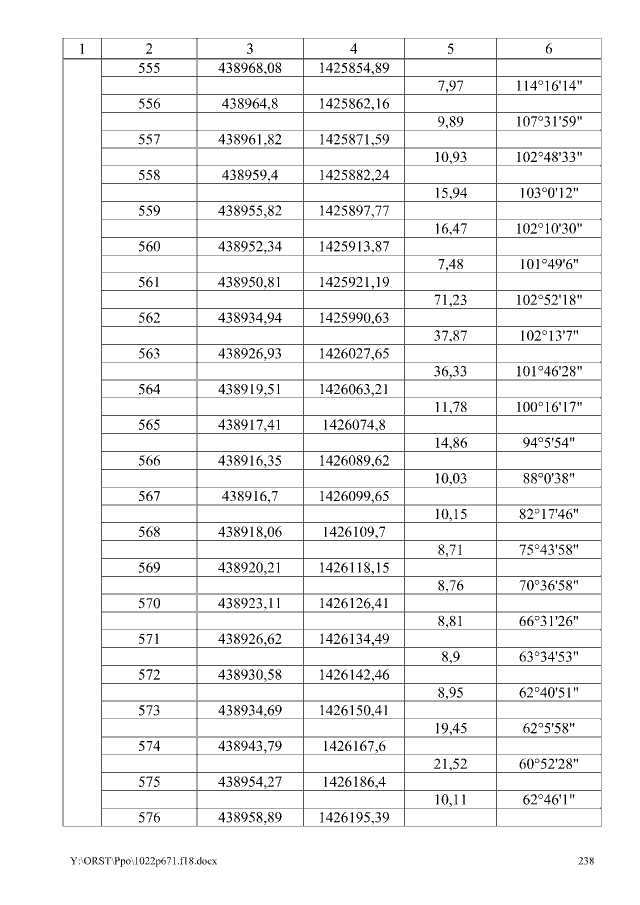 | 1 | 2 | 3 | 4 | 5 | 6 |
|---|---|---|---|---|---|
|  | 555 | 438968,08 | 1425854,89 |  |  |
|  |  |  |  | 7,97 | 114°16'14" |
|  | 556 | 438964,8 | 1425862,16 |  |  |
|  |  |  |  | 9,89 | 107°31'59" |
|  | 557 | 438961,82 | 1425871,59 |  |  |
|  |  |  |  | 10,93 | 102°48'33" |
|  | 558 | 438959,4 | 1425882,24 |  |  |
|  |  |  |  | 15,94 | 103°0'12" |
|  | 559 | 438955,82 | 1425897,77 |  |  |
|  |  |  |  | 16,47 | 102°10'30" |
|  | 560 | 438952,34 | 1425913,87 |  |  |
|  |  |  |  | 7,48 | 101°49'6" |
|  | 561 | 438950,81 | 1425921,19 |  |  |
|  |  |  |  | 71,23 | 102°52'18" |
|  | 562 | 438934,94 | 1425990,63 |  |  |
|  |  |  |  | 37,87 | 102°13'7" |
|  | 563 | 438926,93 | 1426027,65 |  |  |
|  |  |  |  | 36,33 | 101°46'28" |
|  | 564 | 438919,51 | 1426063,21 |  |  |
|  |  |  |  | 11,78 | 100°16'17" |
|  | 565 | 438917,41 | 1426074,8 |  |  |
|  |  |  |  | 14,86 | 94°5'54" |
|  | 566 | 438916,35 | 1426089,62 |  |  |
|  |  |  |  | 10,03 | 88°0'38" |
|  | 567 | 438916,7 | 1426099,65 |  |  |
|  |  |  |  | 10,15 | 82°17'46" |
|  | 568 | 438918,06 | 1426109,7 |  |  |
|  |  |  |  | 8,71 | 75°43'58" |
|  | 569 | 438920,21 | 1426118,15 |  |  |
|  |  |  |  | 8,76 | 70°36'58" |
|  | 570 | 438923,11 | 1426126,41 |  |  |
|  |  |  |  | 8,81 | 66°31'26" |
|  | 571 | 438926,62 | 1426134,49 |  |  |
|  |  |  |  | 8,9 | 63°34'53" |
|  | 572 | 438930,58 | 1426142,46 |  |  |
|  |  |  |  | 8,95 | 62°40'51" |
|  | 573 | 438934,69 | 1426150,41 |  |  |
|  |  |  |  | 19,45 | 62°5'58" |
|  | 574 | 438943,79 | 1426167,6 |  |  |
|  |  |  |  | 21,52 | 60°52'28" |
|  | 575 | 438954,27 | 1426186,4 |  |  |
|  |  |  |  | 10,11 | 62°46'1" |
|  | 576 | 438958,89 | 1426195,39 |  |  |

Y:\ORST\Ppo\1022p671.f18.docx 238